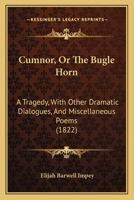 KESSINGER'S LEGACY REPRINTS

Cumnor, Or The Bugle Horn

A Tragedy, With Other Dramatic Dialogues, And Miscellaneous Poems (1822)

Elijah Barwell Impey